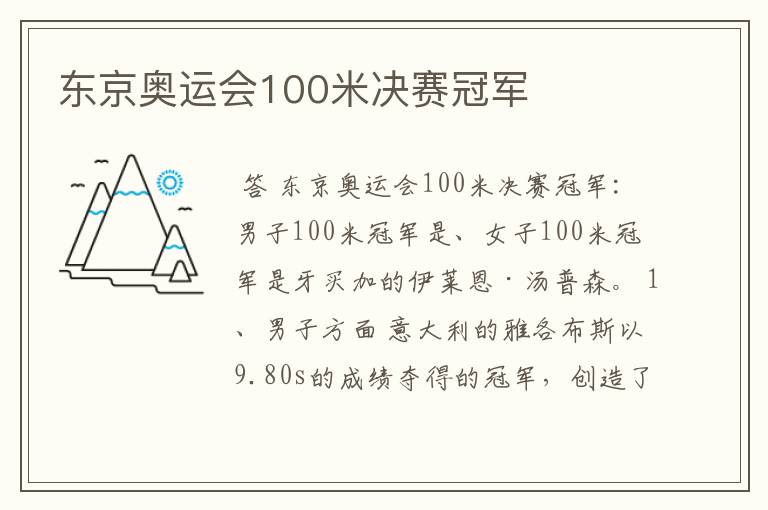 东京奥运会100米决赛冠军

答 东京奥运会100米决赛冠军：男子100米冠军是、女子100米冠军是牙买加的伊莱恩·汤普森。1、男子方面 意大利的雅各布斯以9.80s的成绩夺得的冠军，创造了